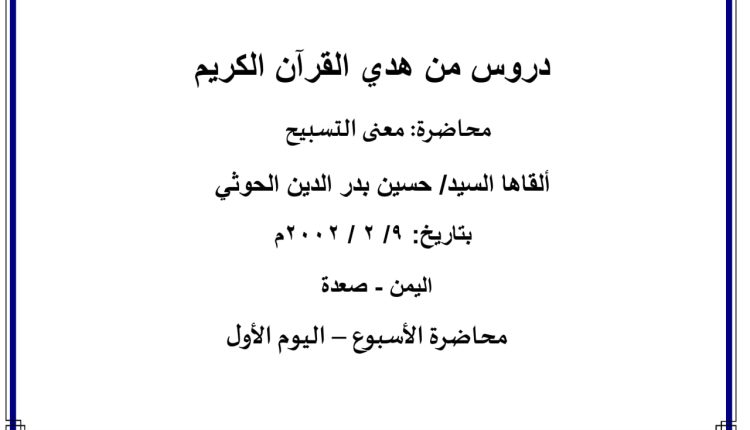 دروس من هدي القرآن الكريم

محاضرة: معنى التسبيح

ألقاها السيد/ حسين بدر الدين الحوثي

بتاريخ: ٩/ ٢ / ٢٠٠٢م

اليمن - صعدة

محاضرة الأسبوع – اليوم الأول